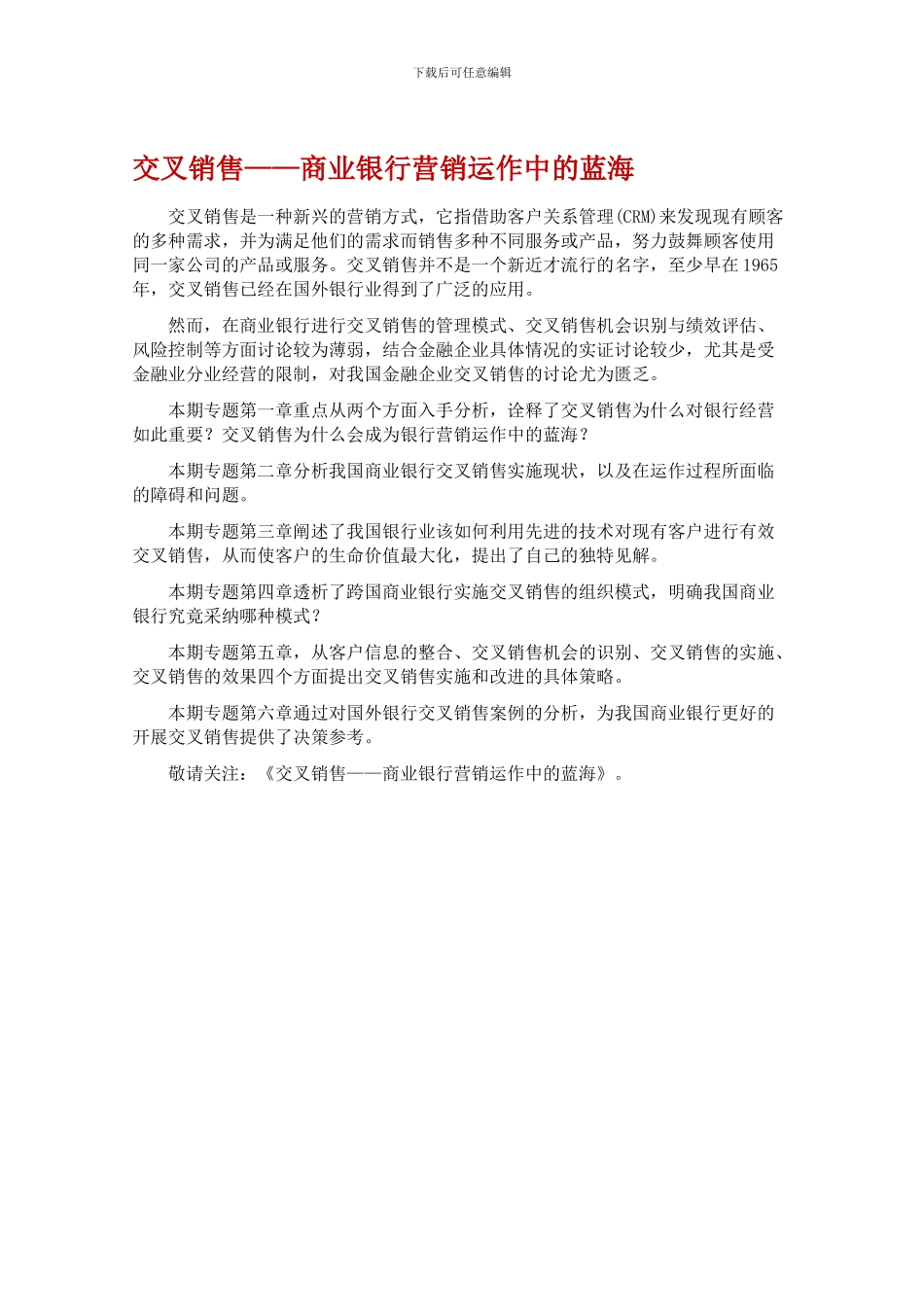 下载后可任意编辑

交叉销售——商业银行营销运作中的蓝海

交叉销售是一种新兴的营销方式，它指借助客户关系管理(CRM)来发现现有顾客的多种需求，并为满足他们的需求而销售多种不同服务或产品，努力鼓舞顾客使用同一家公司的产品或服务。交叉销售并不是一个新近才流行的名字，至少早在1965年，交叉销售已经在国外银行业得到了广泛的应用。

然而，在商业银行进行交叉销售的管理模式、交叉销售机会识别与绩效评估、风险控制等方面讨论较为薄弱，结合金融企业具体情况的实证讨论较少，尤其是受金融业分业经营的限制，对我国金融企业交叉销售的讨论尤为匮乏。

本期专题第一章重点从两个方面入手分析，诠释了交叉销售为什么对银行经营如此重要？交叉销售为什么会成为银行营销运作中的蓝海？

本期专题第二章分析我国商业银行交叉销售实施现状，以及在运作过程所面临的障碍和问题。

本期专题第三章阐述了我国银行业该如何利用先进的技术对现有客户进行有效交叉销售，从而使客户的生命价值最大化，提出了自己的独特见解。

本期专题第四章透析了跨国商业银行实施交叉销售的组织模式，明确我国商业银行究竟采纳哪种模式？

本期专题第五章，从客户信息的整合、交叉销售机会的识别、交叉销售的实施、交叉销售的效果四个方面提出交叉销售实施和改进的具体策略。

本期专题第六章通过对国外银行交叉销售案例的分析，为我国商业银行更好的开展交叉销售提供了决策参考。

敬请关注：《交叉销售——商业银行营销运作中的蓝海》。